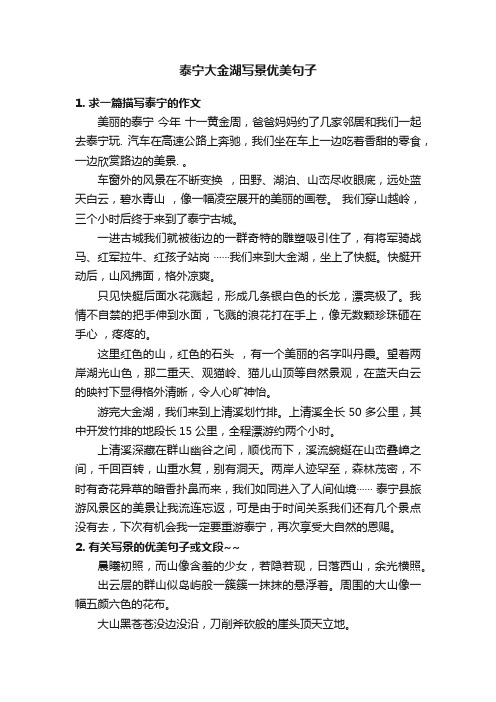 泰宁大金湖写景优美句子

1. 求一篇描写泰宁的作文

美丽的泰宁 今年 十一黄金周，爸爸妈妈约了几家邻居和我们一起去泰宁玩. 汽车在高速公路上奔驰，我们坐在车上一边吃着香甜的零食，一边欣赏路边的美景. 。

车窗外的风景在不断变换 ，田野、湖泊、山峦尽收眼底，远处蓝天白云，碧水青山 ，像一幅凌空展开的美丽的画卷。 我们穿山越岭，三个小时后终于来到了泰宁古城。

一进古城我们就被街边的一群奇特的雕塑吸引住了，有将军骑战马、红军拉牛、红孩子站岗 ……我们来到大金湖，坐上了快艇。快艇开动后，山风拂面，格外凉爽。

只见快艇后面水花溅起，形成几条银白色的长龙，漂亮极了。我情不自禁的把手伸到水面，飞溅的浪花打在手上，像无数颗珍珠砸在手心 ，疼疼的。

这里红色的山，红色的石头 ，有一个美丽的名字叫丹霞。望着两岸湖光山色，那二重天、观猫岭、猫儿山顶等自然景观，在蓝天白云的映衬下显得格外清晰，令人心旷神怡。

游完大金湖，我们来到上清溪划竹排。上清溪全长 50 多公里，其中开发竹排的地段长 15 公里，全程漂游约两个小时。

上清溪深藏在群山幽谷之间，顺伐而下，溪流蜿蜒在山峦叠嶂之间，千回百转，山重水复，别有洞天。两岸人迹罕至，森林茂密，不时有奇花异草的暗香扑鼻而来，我们如同进入了人间仙境…… 泰宁县旅游风景区的美景让我流连忘返，可是由于时间关系我们还有几个景点没有去，下次有机会我一定要重游泰宁，再次享受大自然的恩赐。

2. 有关写景的优美句子或文段~~

晨曦初照，而山像含羞的少女，若隐若现，日落西山，余光横照。

出云层的群山似岛屿般一簇簇一抹抹的悬浮着。周围的大山像一幅五颜六色的花布。

大山黑苍苍没边没沿，刀削斧砍般的崖头顶天立地。